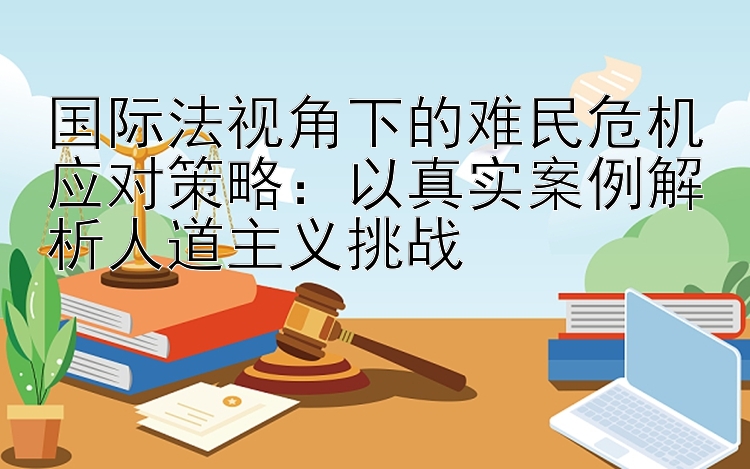 国际法视角下的难民危机应对策略：以真实案例解析人道主义挑战